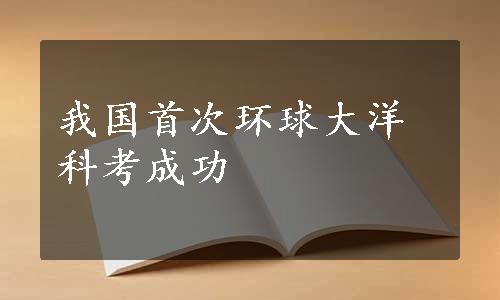 我国首次环球大洋科考成功